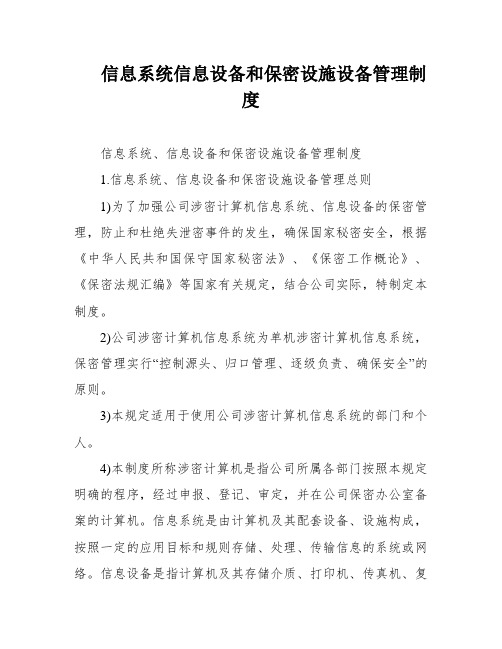 信息系统信息设备和保密设施设备管理制度

信息系统、信息设备和保密设施设备管理制度

1.信息系统、信息设备和保密设施设备管理总则

1)为了加强公司涉密计算机信息系统、信息设备的保密管理，防止和杜绝失泄密事件的发生，确保国家秘密安全，根据《中华人民共和国保守国家秘密法》、《保密工作概论》、《保密法规汇编》等国家有关规定，结合公司实际，特制定本制度。

2)公司涉密计算机信息系统为单机涉密计算机信息系统，保密管理实行“控制源头、归口管理、逐级负责、确保安全”的原则。

3)本规定适用于使用公司涉密计算机信息系统的部门和个人。

4)本制度所称涉密计算机是指公司所属各部门按照本规定明确的程序，经过申报、登记、审定，并在公司保密办公室备案的计算机。信息系统是由计算机及其配套设备、设施构成，按照一定的应用目标和规则存储、处理、传输信息的系统或网络。信息设备是指计算机及其存储介质、打印机、传真机、复